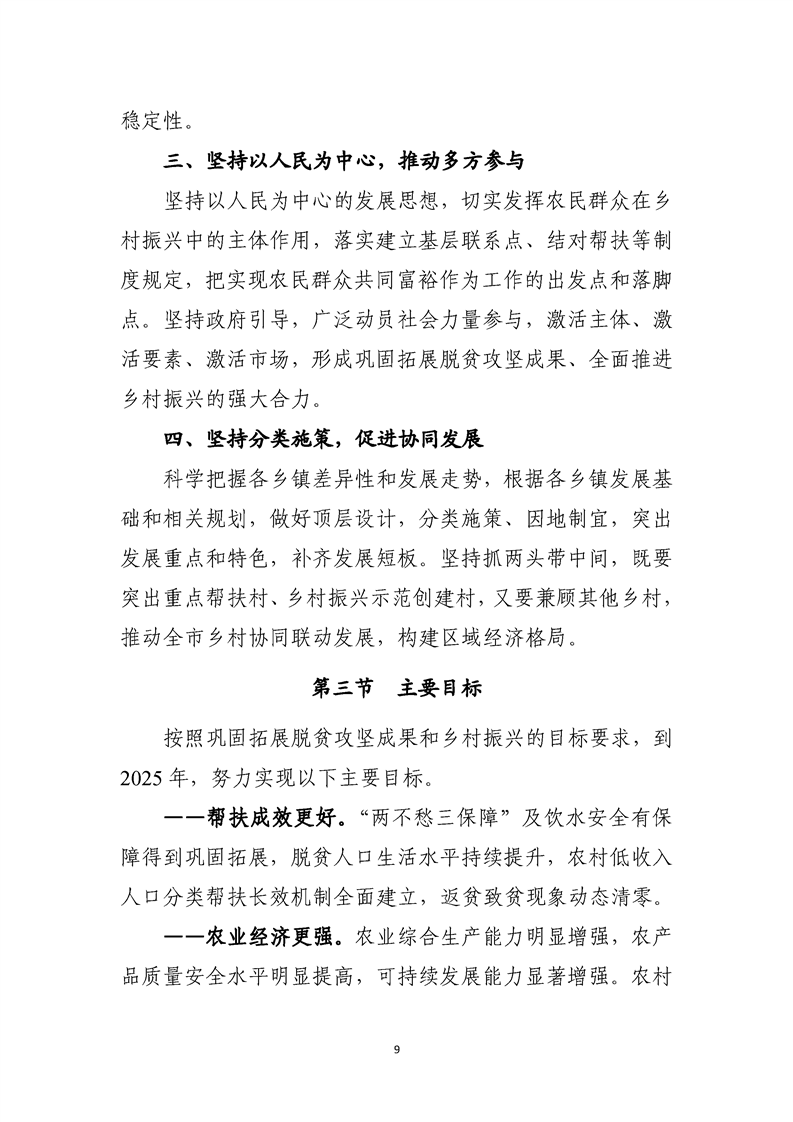 稳定性。

三、坚持以人民为中心，推动多方参与

坚持以人民为中心的发展思想，切实发挥农民群众在乡村振兴中的主体作用，落实建立基层联系点、结对帮扶等制度规定，把实现农民群众共同富裕作为工作的出发点和落脚点。坚持政府引导，广泛动员社会力量参与，激活主体、激活要素、激活市场，形成巩固拓展脱贫攻坚成果、全面推进乡村振兴的强大合力。

四、坚持分类施策，促进协同发展

科学把握各乡镇差异性和发展走势，根据各乡镇发展基础和相关规划，做好顶层设计，分类施策、因地制宜，突出发展重点和特色，补齐发展短板。坚持抓两头带中间，既要突出重点帮扶村、乡村振兴示范创建村，又要兼顾其他乡村，推动全市乡村协同联动发展，构建区域经济格局。

第三节　主要目标

按照巩固拓展脱贫攻坚成果和乡村振兴的目标要求，到2025年，努力实现以下主要目标。

——帮扶成效更好。“两不愁三保障”及饮水安全有保障得到巩固拓展，脱贫人口生活水平持续提升，农村低收入人口分类帮扶长效机制全面建立，返贫致贫现象动态清零。

——农业经济更强。农业综合生产能力明显增强，农产品质量安全水平明显提高，可持续发展能力显著增强。农村

9